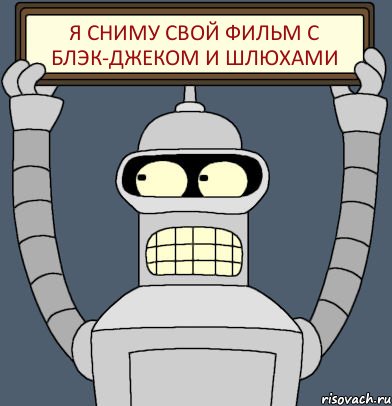 Я СНИМУ СВОЙ ФИЛЬМ С БЛЭК-ДЖЕКОМ И ШЛЮХАМИ

risovach.ru